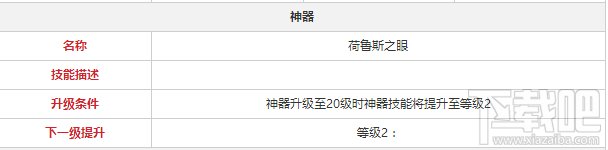 | 神器 | |
|---|---|
| 名称 | 荷鲁斯之眼 |
| 技能描述 | |
| 升级条件 | 神器升级至20级时神器技能将提升至等级2 |
| 下一级提升 | 等级2： |

下载吧
www.xiazaiba.com